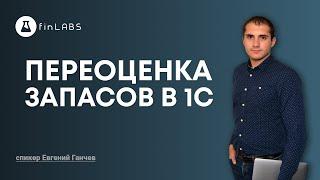 finLABS

ПЕРЕОЦЕНКА ЗАПАСОВ В 1С

спикер Евгений Ганчев